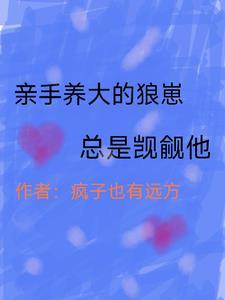 亲手养大的狼崽

总是觊觎他

作者：疯子也有远方